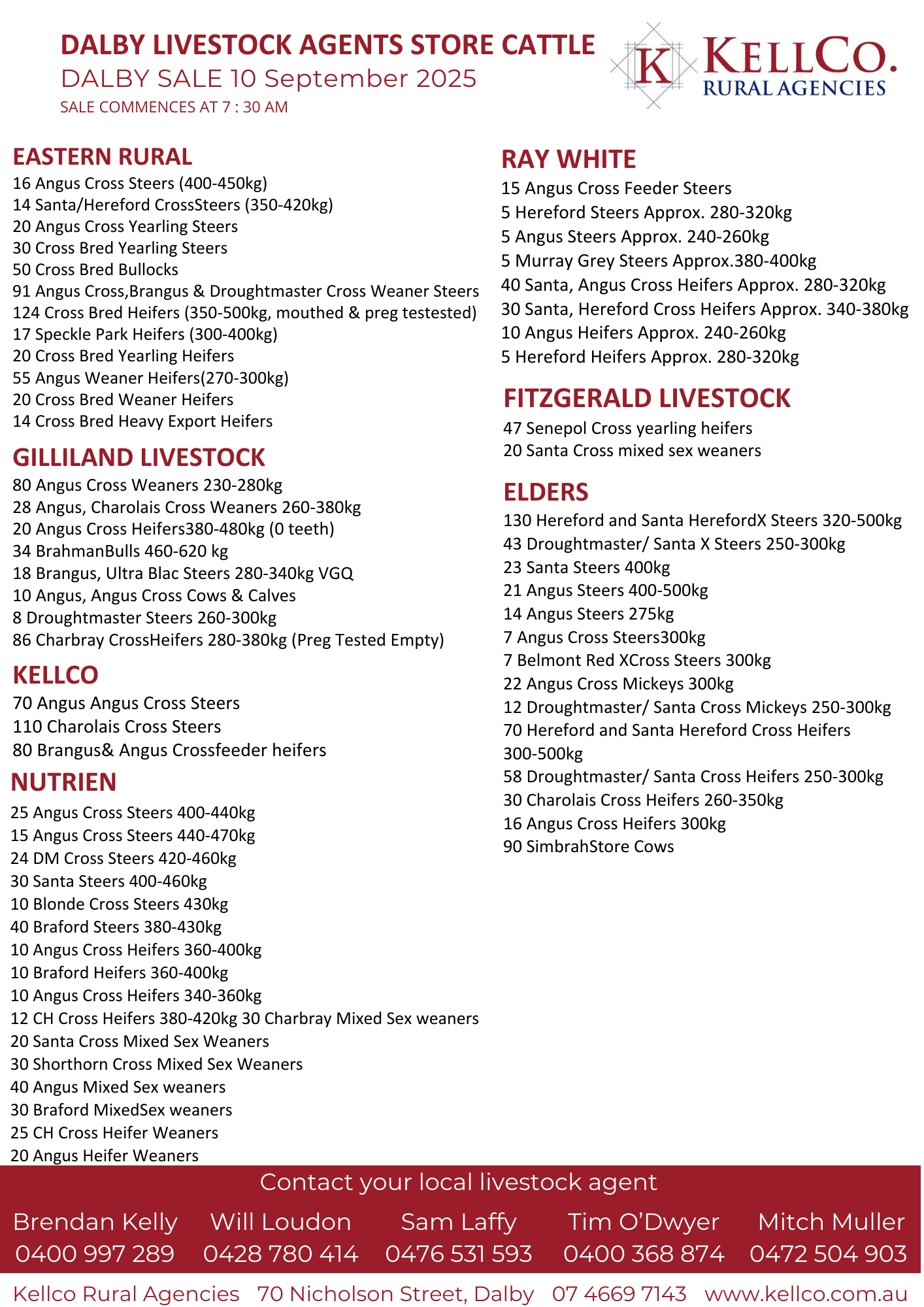 DALBY LIVESTOCK AGENTS STORE CATTLE
DALBY SALE 10 September 2025
SALE COMMENCES AT 7 : 30 AM

K KELLCO. RURAL AGENCIES

EASTERN RURAL
16 Angus Cross Steers (400-450kg)
14 Santa/Hereford CrossSteers (350-420kg)
20 Angus Cross Yearling Steers
30 Cross Bred Yearling Steers
50 Cross Bred Bullocks
91 Angus Cross,Brangus & Droughtmaster Cross Weaner Steers
124 Cross Bred Heifers (350-500kg, mouthed & preg testested)
17 Speckle Park Heifers (300-400kg)
20 Cross Bred Yearling Heifers
55 Angus Weaner Heifers(270-300kg)
20 Cross Bred Weaner Heifers
14 Cross Bred Heavy Export Heifers

GILLILAND LIVESTOCK
80 Angus Cross Weaners 230-280kg
28 Angus, Charolais Cross Weaners 260-380kg
20 Angus Cross Heifers380-480kg (0 teeth)
34 BrahmanBulls 460-620 kg
18 Brangus, Ultra Blac Steers 280-340kg VGQ
10 Angus, Angus Cross Cows & Calves
8 Droughtmaster Steers 260-300kg
86 Charbray CrossHeifers 280-380kg (Preg Tested Empty)

KELLCO
70 Angus Angus Cross Steers
110 Charolais Cross Steers
80 Brangus& Angus Crossfeeder heifers

NUTRIEN
25 Angus Cross Steers 400-440kg
15 Angus Cross Steers 440-470kg
24 DM Cross Steers 420-460kg
30 Santa Steers 400-460kg
10 Blonde Cross Steers 430kg
40 Braford Steers 380-430kg
10 Angus Cross Heifers 360-400kg
10 Braford Heifers 360-400kg
10 Angus Cross Heifers 340-360kg
12 CH Cross Heifers 380-420kg 30 Charbray Mixed Sex weaners
20 Santa Cross Mixed Sex Weaners
30 Shorthorn Cross Mixed Sex Weaners
40 Angus Mixed Sex weaners
30 Braford MixedSex weaners
25 CH Cross Heifer Weaners
20 Angus Heifer Weaners

RAY WHITE
15 Angus Cross Feeder Steers
5 Hereford Steers Approx. 280-320kg
5 Angus Steers Approx. 240-260kg
5 Murray Grey Steers Approx.380-400kg
40 Santa, Angus Cross Heifers Approx. 280-320kg
30 Santa, Hereford Cross Heifers Approx. 340-380kg
10 Angus Heifers Approx. 240-260kg
5 Hereford Heifers Approx. 280-320kg

FITZGERALD LIVESTOCK
47 Senepol Cross yearling heifers
20 Santa Cross mixed sex weaners

ELDERS
130 Hereford and Santa HerefordX Steers 320-500kg
43 Droughtmaster/ Santa X Steers 250-300kg
23 Santa Steers 400kg
21 Angus Steers 400-500kg
14 Angus Steers 275kg
7 Angus Cross Steers300kg
7 Belmont Red XCross Steers 300kg
22 Angus Cross Mickeys 300kg
12 Droughtmaster/ Santa Cross Mickeys 250-300kg
70 Hereford and Santa Hereford Cross Heifers 300-500kg
58 Droughtmaster/ Santa Cross Heifers 250-300kg
30 Charolais Cross Heifers 260-350kg
16 Angus Cross Heifers 300kg
90 SimbrahStore Cows

Contact your local livestock agent
Brendan Kelly 0400 997 289
Will Loudon 0428 780 414
Sam Laffy 0476 531 593
Tim O'Dwyer 0400 368 874
Mitch Muller 0472 504 903

Kellco Rural Agencies 70 Nicholson Street, Dalby 07 4669 7143 www.kellco.com.au